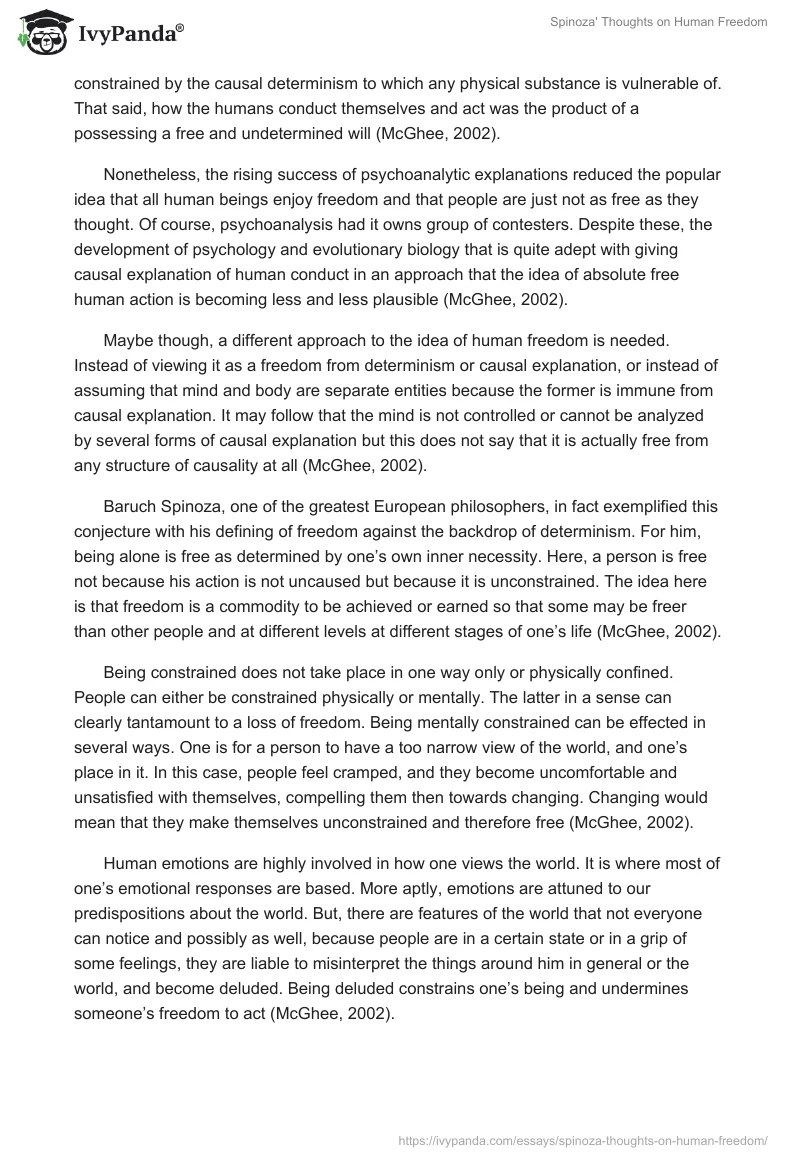 IvyPanda®

Spinoza' Thoughts on Human Freedom

constrained by the causal determinism to which any physical substance is vulnerable of. That said, how the humans conduct themselves and act was the product of a possessing a free and undetermined will (McGhee, 2002).

Nonetheless, the rising success of psychoanalytic explanations reduced the popular idea that all human beings enjoy freedom and that people are just not as free as they thought. Of course, psychoanalysis had it owns group of contesters. Despite these, the development of psychology and evolutionary biology that is quite adept with giving causal explanation of human conduct in an approach that the idea of absolute free human action is becoming less and less plausible (McGhee, 2002).

Maybe though, a different approach to the idea of human freedom is needed. Instead of viewing it as a freedom from determinism or causal explanation, or instead of assuming that mind and body are separate entities because the former is immune from causal explanation. It may follow that the mind is not controlled or cannot be analyzed by several forms of causal explanation but this does not say that it is actually free from any structure of causality at all (McGhee, 2002).

Baruch Spinoza, one of the greatest European philosophers, in fact exemplified this conjecture with his defining of freedom against the backdrop of determinism. For him, being alone is free as determined by one's own inner necessity. Here, a person is free not because his action is not uncaused but because it is unconstrained. The idea here is that freedom is a commodity to be achieved or earned so that some may be freer than other people and at different levels at different stages of one's life (McGhee, 2002).

Being constrained does not take place in one way only or physically confined. People can either be constrained physically or mentally. The latter in a sense can clearly tantamount to a loss of freedom. Being mentally constrained can be effected in several ways. One is for a person to have a too narrow view of the world, and one's place in it. In this case, people feel cramped, and they become uncomfortable and unsatisfied with themselves, compelling them then towards changing. Changing would mean that they make themselves unconstrained and therefore free (McGhee, 2002).

Human emotions are highly involved in how one views the world. It is where most of one's emotional responses are based. More aptly, emotions are attuned to our predispositions about the world. But, there are features of the world that not everyone can notice and possibly as well, because people are in a certain state or in a grip of some feelings, they are liable to misinterpret the things around him in general or the world, and become deluded. Being deluded constrains one's being and undermines someone's freedom to act (McGhee, 2002).

https://ivypanda.com/essays/spinoza-thoughts-on-human-freedom/